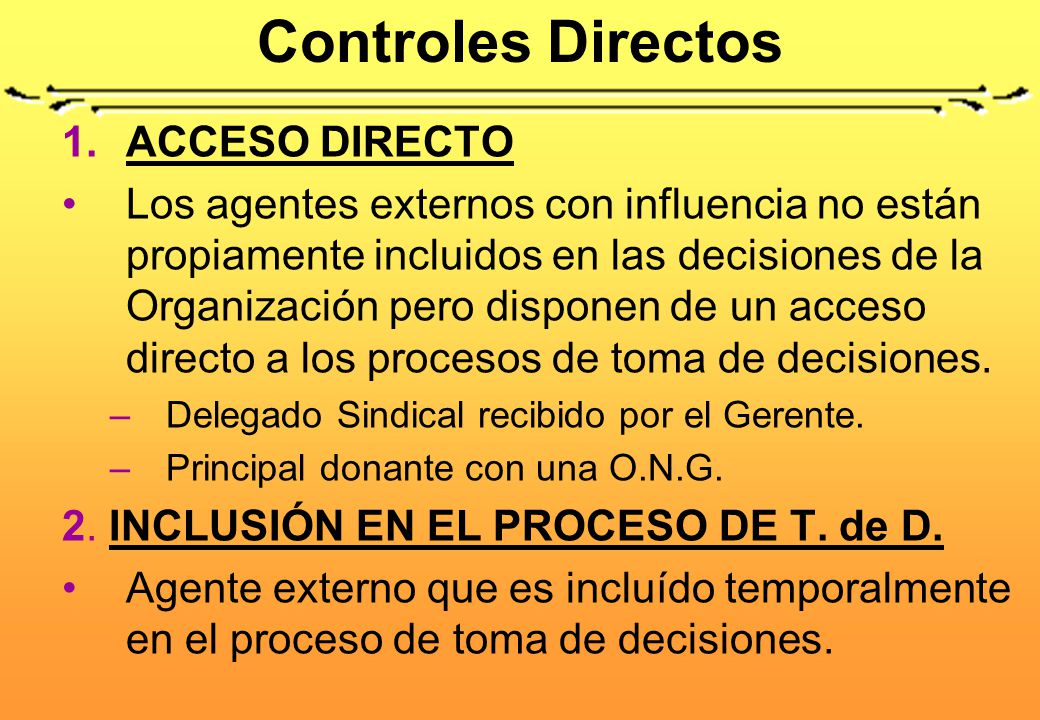 Controles Directos

1. ACCESO DIRECTO

• Los agentes externos con influencia no están propiamente incluidos en las decisiones de la Organización pero disponen de un acceso directo a los procesos de toma de decisiones.

– Delegado Sindical recibido por el Gerente.

– Principal donante con una O.N.G.

2. INCLUSIÓN EN EL PROCESO DE T. de D.

• Agente externo que es incluído temporalmente en el proceso de toma de decisiones.